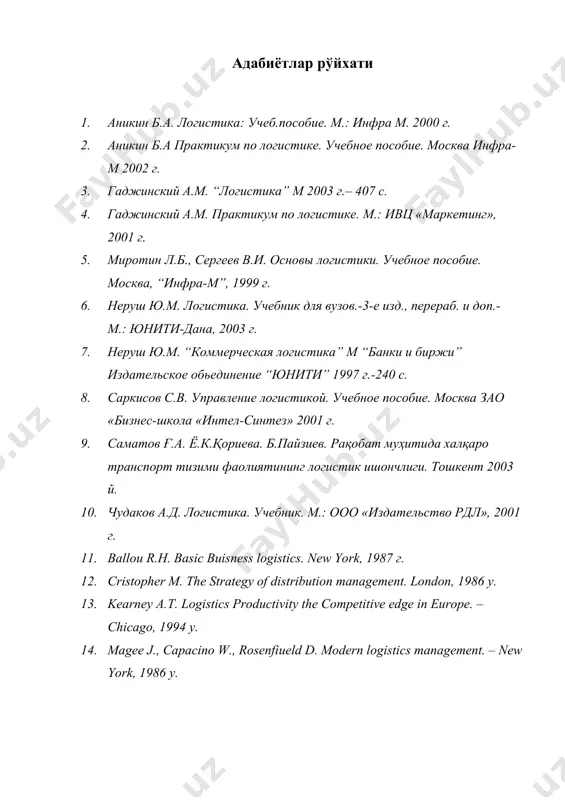 Адабиётлар рўйхати

1. Аникин Б.А. Логистика: Учеб.пособие. М.: Инфра М. 2000 г.
2. Аникин Б.А Практикум по логистике. Учебное пособие. Москва Инфра-М 2002 г.
3. Гаджинский А.М. “Логистика” М 2003 г.– 407 с.
4. Гаджинский А.М. Практикум по логистике. М.: ИВЦ «Маркетинг», 2001 г.
5. Миротин Л.Б., Сергеев В.И. Основы логистики. Учебное пособие. Москва, “Инфра-М”, 1999 г.
6. Неруш Ю.М. Логистика. Учебник для вузов.-3-е изд., перераб. и доп.- М.: ЮНИТИ-Дана, 2003 г.
7. Неруш Ю.М. “Коммерческая логистика” М “Банки и биржи” Издательское обьединение “ЮНИТИ” 1997 г.-240 с.
8. Саркисов С.В. Управление логистикой. Учебное пособие. Москва ЗАО «Бизнес-школа «Интел-Синтез» 2001 г.
9. Саматов Ғ.А. Ё.К.Қориева. Б.Пайзиев. Рақобат муҳитида халқаро транспорт тизими фаолиятининг логистик ишончлиги. Тошкент 2003 й.
10. Чудаков А.Д. Логистика. Учебник. М.: ООО «Издательство РДЛ», 2001 г.
11. Ballou R.H. Basic Buisness logistics. New York, 1987 г.
12. Cristopher M. The Strategy of distribution management. London, 1986 y.
13. Kearney A.T. Logistics Productivity the Competitive edge in Europe. – Chicago, 1994 y.
14. Magee J., Capacino W., Rosenfiueld D. Modern logistics management. – New York, 1986 y.

FaylHub.uz